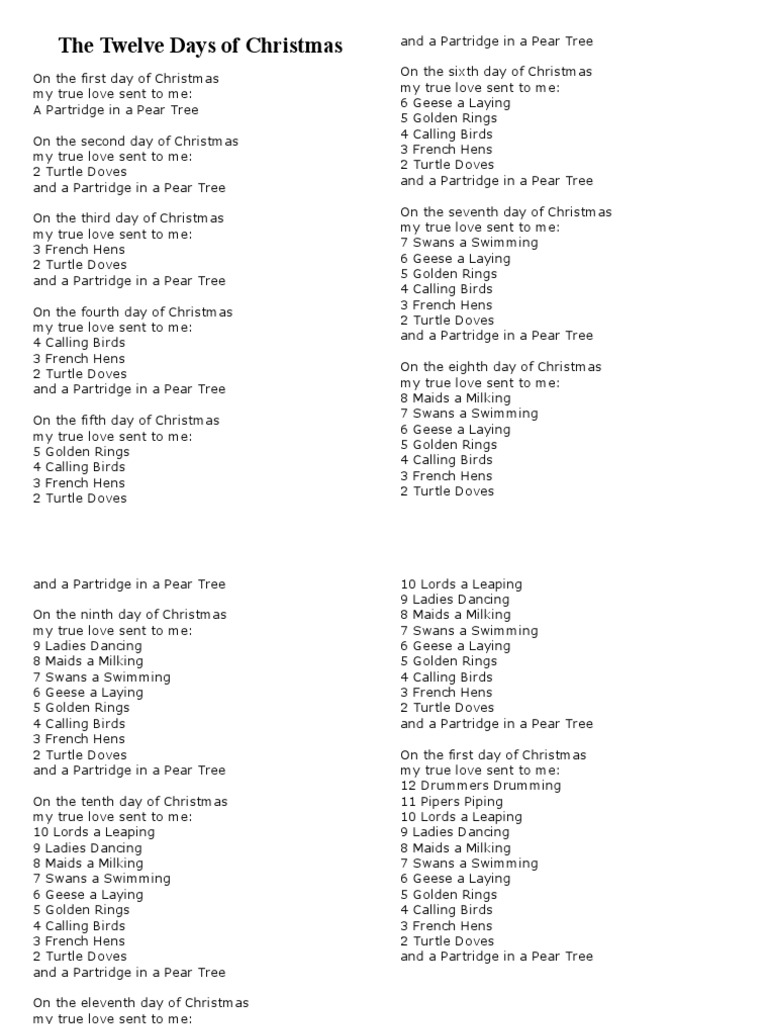 The Twelve Days of Christmas

On the first day of Christmas
my true love sent to me:
A Partridge in a Pear Tree

On the second day of Christmas
my true love sent to me:
2 Turtle Doves
and a Partridge in a Pear Tree

On the third day of Christmas
my true love sent to me:
3 French Hens
2 Turtle Doves
and a Partridge in a Pear Tree

On the fourth day of Christmas
my true love sent to me:
4 Calling Birds
3 French Hens
2 Turtle Doves
and a Partridge in a Pear Tree

On the fifth day of Christmas
my true love sent to me:
5 Golden Rings
4 Calling Birds
3 French Hens
2 Turtle Doves

and a Partridge in a Pear Tree

On the sixth day of Christmas
my true love sent to me:
6 Geese a Laying
5 Golden Rings
4 Calling Birds
3 French Hens
2 Turtle Doves
and a Partridge in a Pear Tree

On the seventh day of Christmas
my true love sent to me:
7 Swans a Swimming
6 Geese a Laying
5 Golden Rings
4 Calling Birds
3 French Hens
2 Turtle Doves
and a Partridge in a Pear Tree

On the eighth day of Christmas
my true love sent to me:
8 Maids a Milking
7 Swans a Swimming
6 Geese a Laying
5 Golden Rings
4 Calling Birds
3 French Hens
2 Turtle Doves

and a Partridge in a Pear Tree

On the ninth day of Christmas
my true love sent to me:
9 Ladies Dancing
8 Maids a Milking
7 Swans a Swimming
6 Geese a Laying
5 Golden Rings
4 Calling Birds
3 French Hens
2 Turtle Doves
and a Partridge in a Pear Tree

On the tenth day of Christmas
my true love sent to me:
10 Lords a Leaping
9 Ladies Dancing
8 Maids a Milking
7 Swans a Swimming
6 Geese a Laying
5 Golden Rings
4 Calling Birds
3 French Hens
2 Turtle Doves
and a Partridge in a Pear Tree

On the eleventh day of Christmas
my true love sent to me:

10 Lords a Leaping
9 Ladies Dancing
8 Maids a Milking
7 Swans a Swimming
6 Geese a Laying
5 Golden Rings
4 Calling Birds
3 French Hens
2 Turtle Doves
and a Partridge in a Pear Tree

On the first day of Christmas
my true love sent to me:
12 Drummers Drumming
11 Pipers Piping
10 Lords a Leaping
9 Ladies Dancing
8 Maids a Milking
7 Swans a Swimming
6 Geese a Laying
5 Golden Rings
4 Calling Birds
3 French Hens
2 Turtle Doves
and a Partridge in a Pear Tree